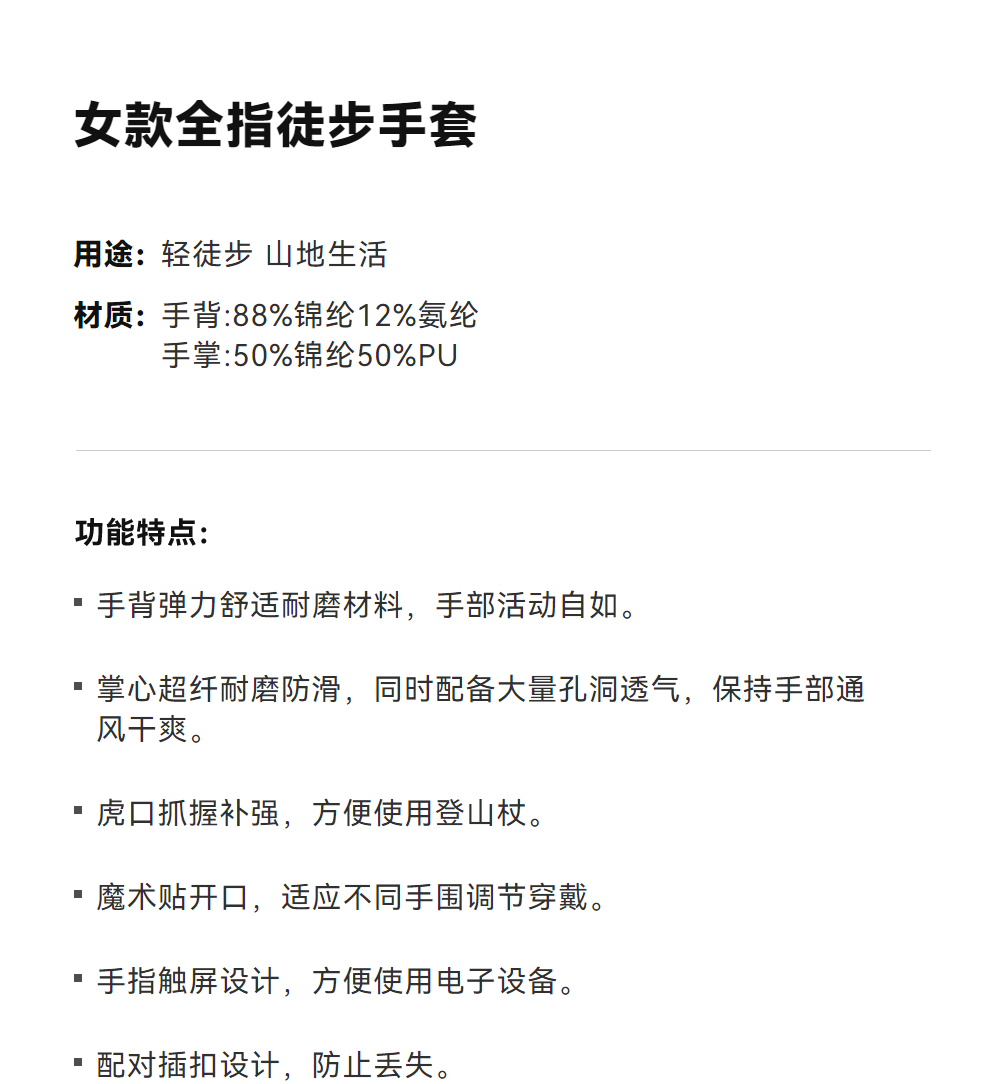 女款全指徒步手套

用途：轻徒步 山地生活

材质：手背:88%锦纶12%氨纶
手掌:50%锦纶50%PU

功能特点：

▪ 手背弹力舒适耐磨材料，手部活动自如。

▪ 掌心超纤耐磨防滑，同时配备大量孔洞透气，保持手部通风干爽。

▪ 虎口抓握补强，方便使用登山杖。

▪ 魔术贴开口，适应不同手围调节穿戴。

▪ 手指触屏设计，方便使用电子设备。

▪ 配对插扣设计，防止丢失。